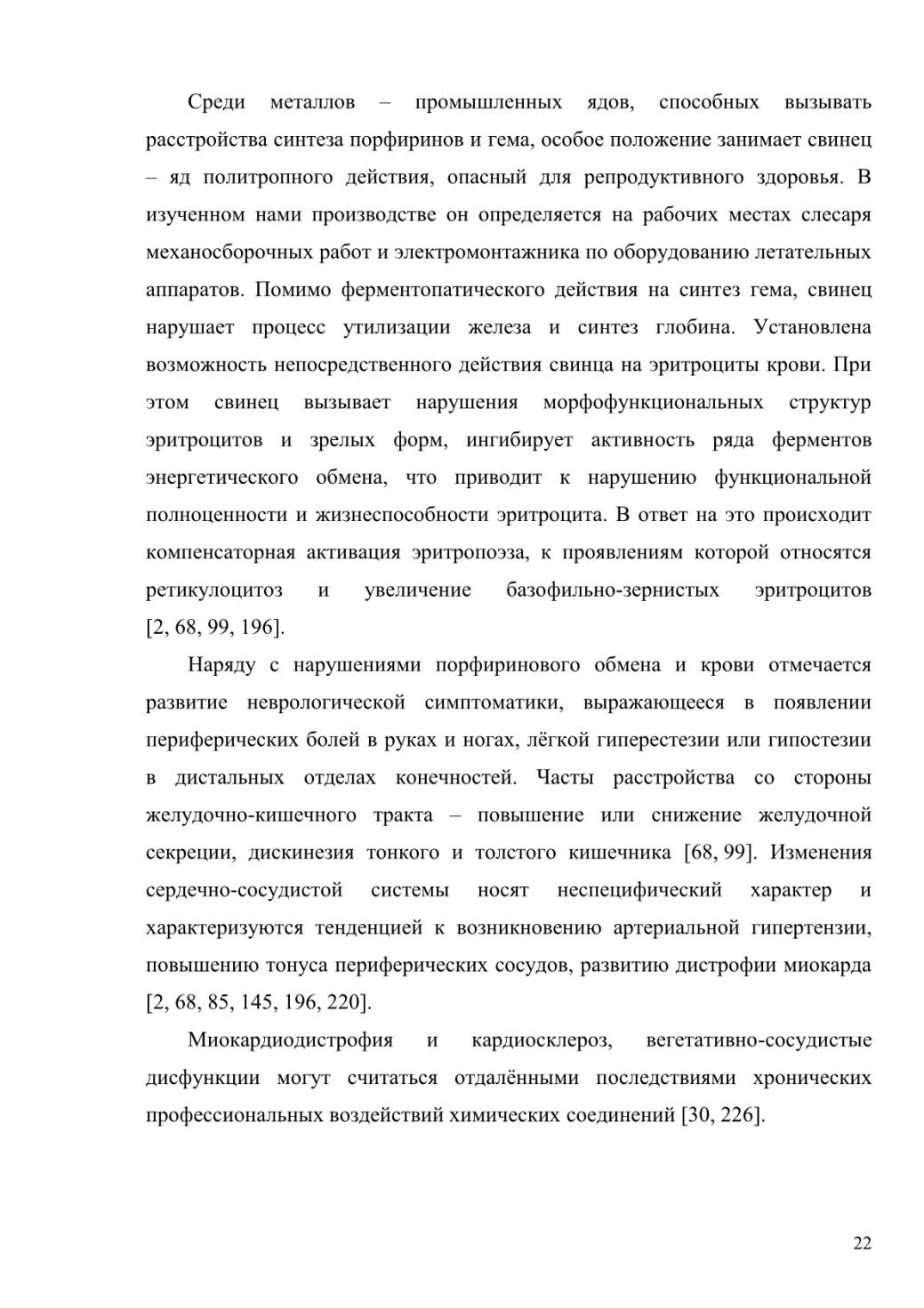 Среди металлов – промышленных ядов, способных вызывать расстройства синтеза порфиринов и гема, особое положение занимает свинец – яд политропного действия, опасный для репродуктивного здоровья. В изученном нами производстве он определяется на рабочих местах слесаря механосборочных работ и электромонтажника по оборудованию летательных аппаратов. Помимо ферментопатического действия на синтез гема, свинец нарушает процесс утилизации железа и синтез глобина. Установлена возможность непосредственного действия свинца на эритроциты крови. При этом свинец вызывает нарушения морфофункциональных структур эритроцитов и зрелых форм, ингибирует активность ряда ферментов энергетического обмена, что приводит к нарушению функциональной полноценности и жизнеспособности эритроцита. В ответ на это происходит компенсаторная активация эритропоэза, к проявлениям которой относятся ретикулоцитоз и увеличение базофильно-зернистых эритроцитов [2, 68, 99, 196].

Наряду с нарушениями порфиринового обмена и крови отмечается развитие неврологической симптоматики, выражающееся в появлении периферических болей в руках и ногах, лёгкой гиперестезии или гипостезии в дистальных отделах конечностей. Часты расстройства со стороны желудочно-кишечного тракта – повышение или снижение желудочной секреции, дискинезия тонкого и толстого кишечника [68, 99]. Изменения сердечно-сосудистой системы носят неспецифический характер и характеризуются тенденцией к возникновению артериальной гипертензии, повышению тонуса периферических сосудов, развитию дистрофии миокарда [2, 68, 85, 145, 196, 220].

Миокардиодистрофия и кардиосклероз, вегетативно-сосудистые дисфункции могут считаться отдалёнными последствиями хронических профессиональных воздействий химических соединений [30, 226].

22